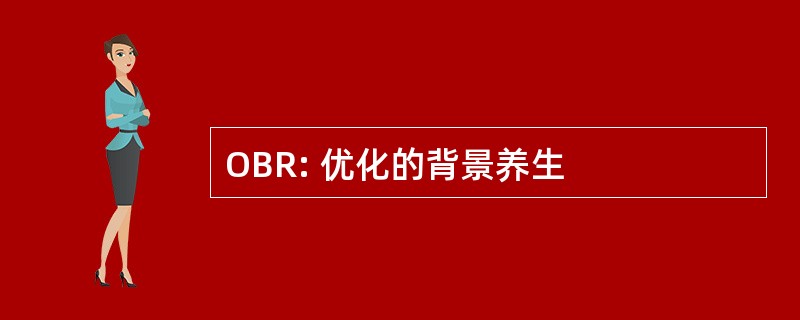 OBR: 优化的背景养生